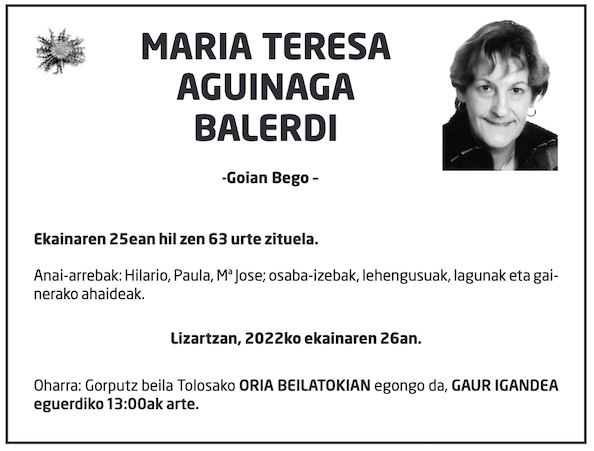 MARIA TERESA
AGUINAGA
BALERDI

-Goian Bego -

Ekainaren 25ean hil zen 63 urte zituela.

Anai-arrebak: Hilario, Paula, Mª Jose; osaba-izebak, lehengusuak, lagunak eta gainerako ahaideak.

Lizartzan, 2022ko ekainaren 26an.

Oharra: Gorputz beila Tolosako ORIA BEILATOKIAN egongo da, GAUR IGANDEA eguerdiko 13:00ak arte.